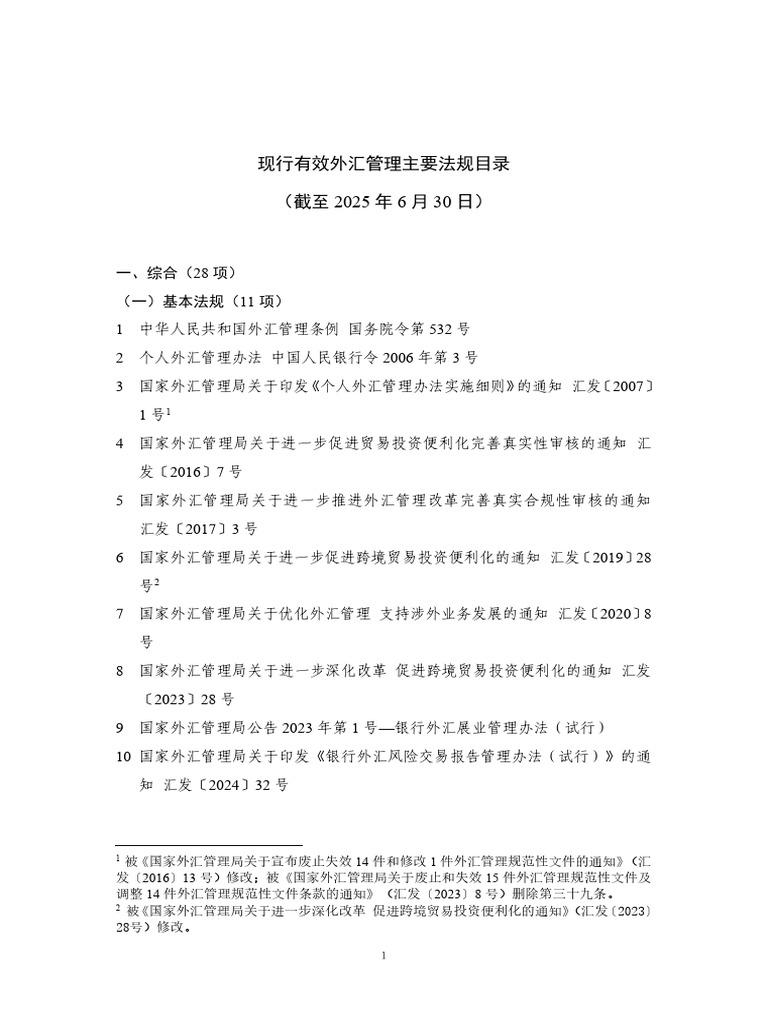 现行有效外汇管理主要法规目录

（截至 2025 年 6 月 30 日）

一、综合（28 项）

（一）基本法规（11 项）

1 中华人民共和国外汇管理条例 国务院令第 532 号

2 个人外汇管理办法 中国人民银行令 2006 年第 3 号

3 国家外汇管理局关于印发《个人外汇管理办法实施细则》的通知 汇发〔2007〕1 号$^1$

4 国家外汇管理局关于进一步促进贸易投资便利化完善真实性审核的通知 汇发〔2016〕7 号

5 国家外汇管理局关于进一步推进外汇管理改革完善真实合规性审核的通知 汇发〔2017〕3 号

6 国家外汇管理局关于进一步促进跨境贸易投资便利化的通知 汇发〔2019〕28 号$^2$

7 国家外汇管理局关于优化外汇管理 支持涉外业务发展的通知 汇发〔2020〕8 号

8 国家外汇管理局关于进一步深化改革 促进跨境贸易投资便利化的通知 汇发〔2023〕28 号

9 国家外汇管理局公告 2023 年第 1 号—银行外汇展业管理办法（试行）

10 国家外汇管理局关于印发《银行外汇风险交易报告管理办法（试行）》的通知 汇发〔2024〕32 号

$^1$ 被《国家外汇管理局关于宣布废止失效 14 件和修改 1 件外汇管理规范性文件的通知》（汇发〔2016〕13 号）修改；被《国家外汇管理局关于废止和失效 15 件外汇管理规范性文件及调整 14 件外汇管理规范性文件条款的通知》（汇发〔2023〕8 号）删除第三十九条。

$^2$ 被《国家外汇管理局关于进一步深化改革 促进跨境贸易投资便利化的通知》（汇发〔2023〕28号）修改。

1